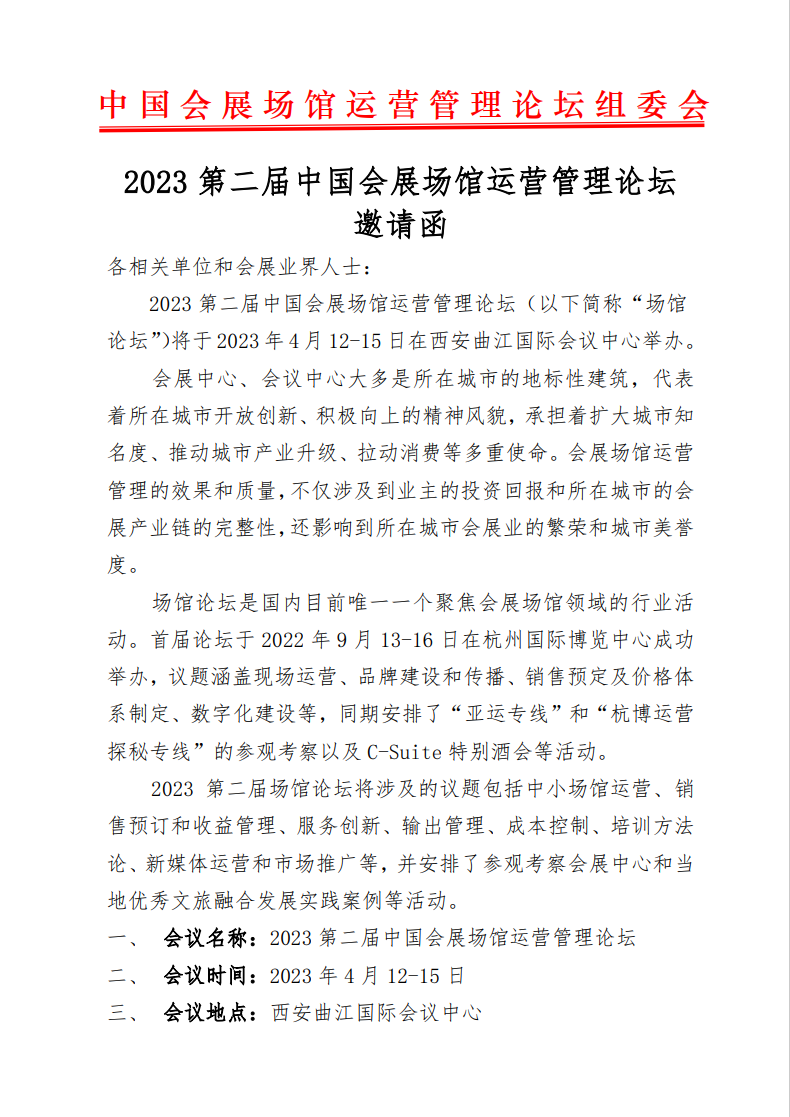 中国会展场馆运营管理论坛组委会

2023 第二届中国会展场馆运营管理论坛
邀请函

各相关单位和会展业界人士：

2023 第二届中国会展场馆运营管理论坛（以下简称“场馆论坛”）将于 2023 年 4 月 12-15 日在西安曲江国际会议中心举办。

会展中心、会议中心大多是所在城市的地标性建筑，代表着所在城市开放创新、积极向上的精神风貌，承担着扩大城市知名度、推动城市产业升级、拉动消费等多重使命。会展场馆运营管理的效果和质量，不仅涉及到业主的投资回报和所在城市的会展产业链的完整性，还影响到所在城市会展业的繁荣和城市美誉度。

场馆论坛是国内目前唯一一个聚焦会展场馆领域的行业活动。首届论坛于 2022 年 9 月 13-16 日在杭州国际博览中心成功举办，议题涵盖现场运营、品牌建设和传播、销售预定及价格体系制定、数字化建设等，同期安排了“亚运专线”和“杭博运营探秘专线”的参观考察以及 C-Suite 特别酒会等活动。

2023 第二届场馆论坛将涉及的议题包括中小场馆运营、销售预订和收益管理、服务创新、输出管理、成本控制、培训方法论、新媒体运营和市场推广等，并安排了参观考察会展中心和当地优秀文旅融合发展实践案例等活动。

一、 会议名称：2023 第二届中国会展场馆运营管理论坛

二、 会议时间：2023 年 4 月 12-15 日

三、 会议地点：西安曲江国际会议中心